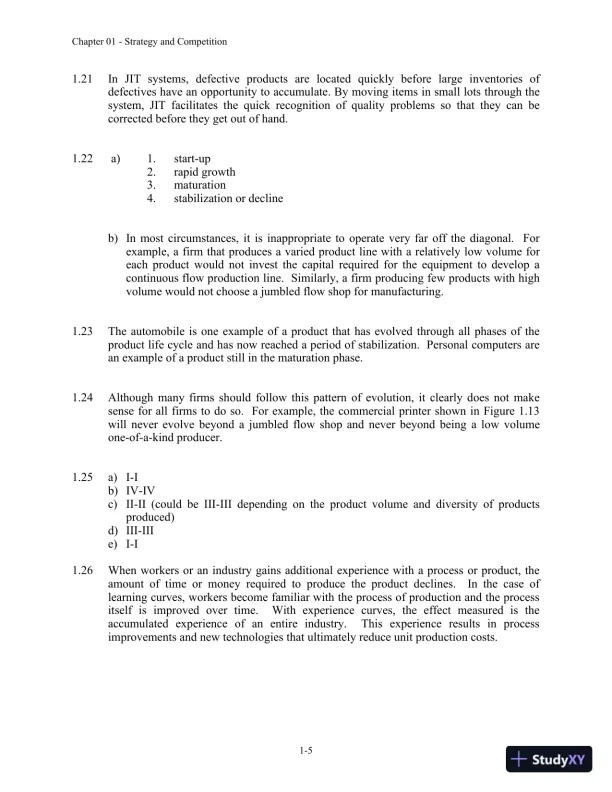 Chapter 01 - Strategy and Competition

1.21 In JIT systems, defective products are located quickly before large inventories of defectives have an opportunity to accumulate. By moving items in small lots through the system, JIT facilitates the quick recognition of quality problems so that they can be corrected before they get out of hand.

1.22 a) 1. start-up
2. rapid growth
3. maturation
4. stabilization or decline

b) In most circumstances, it is inappropriate to operate very far off the diagonal. For example, a firm that produces a varied product line with a relatively low volume for each product would not invest the capital required for the equipment to develop a continuous flow production line. Similarly, a firm producing few products with high volume would not choose a jumbled flow shop for manufacturing.

1.23 The automobile is one example of a product that has evolved through all phases of the product life cycle and has now reached a period of stabilization. Personal computers are an example of a product still in the maturation phase.

1.24 Although many firms should follow this pattern of evolution, it clearly does not make sense for all firms to do so. For example, the commercial printer shown in Figure 1.13 will never evolve beyond a jumbled flow shop and never beyond being a low volume one-of-a-kind producer.

1.25 a) I-I
b) IV-IV
c) II-II (could be III-III depending on the product volume and diversity of products produced)
d) III-III
e) I-I

1.26 When workers or an industry gains additional experience with a process or product, the amount of time or money required to produce the product declines. In the case of learning curves, workers become familiar with the process of production and the process itself is improved over time. With experience curves, the effect measured is the accumulated experience of an entire industry. This experience results in process improvements and new technologies that ultimately reduce unit production costs.

1-5

StudyXY